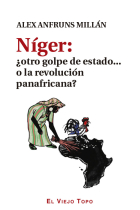 ALEX ANFRUNS MILLÁN

Níger:
¿otro golpe de estado... o la revolución panafricana?

EL VIEJO TOPO